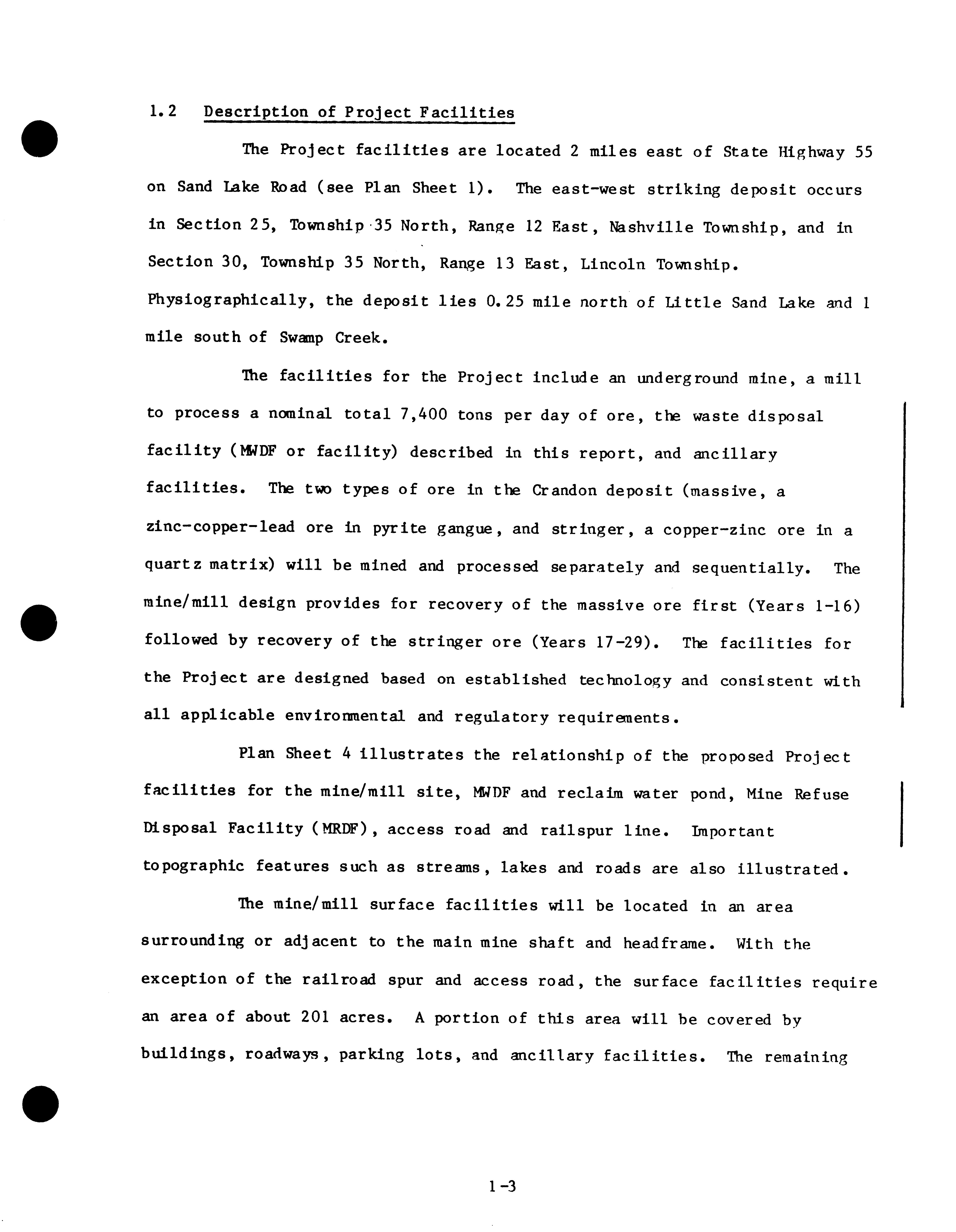 1.2 Description of Project Facilities

The Project facilities are located 2 miles east of State Highway 55 on Sand Lake Road (see Plan Sheet 1). The east-west striking deposit occurs in Section 25, Township 35 North, Range 12 East, Nashville Township, and in Section 30, Township 35 North, Range 13 East, Lincoln Township. Physiographically, the deposit lies 0.25 mile north of Little Sand Lake and 1 mile south of Swamp Creek.

The facilities for the Project include an underground mine, a mill to process a nominal total 7,400 tons per day of ore, the waste disposal facility (MWDF or facility) described in this report, and ancillary facilities. The two types of ore in the Crandon deposit (massive, a zinc-copper-lead ore in pyrite gangue, and stringer, a copper-zinc ore in a quartz matrix) will be mined and processed separately and sequentially. The mine/mill design provides for recovery of the massive ore first (Years 1-16) followed by recovery of the stringer ore (Years 17-29). The facilities for the Project are designed based on established technology and consistent with all applicable environmental and regulatory requirements.

Plan Sheet 4 illustrates the relationship of the proposed Project facilities for the mine/mill site, MWDF and reclaim water pond, Mine Refuse Disposal Facility (MRDF), access road and railspur line. Important topographic features such as streams, lakes and roads are also illustrated.

The mine/mill surface facilities will be located in an area surrounding or adjacent to the main mine shaft and headframe. With the exception of the railroad spur and access road, the surface facilities require an area of about 201 acres. A portion of this area will be covered by buildings, roadways, parking lots, and ancillary facilities. The remaining

1-3